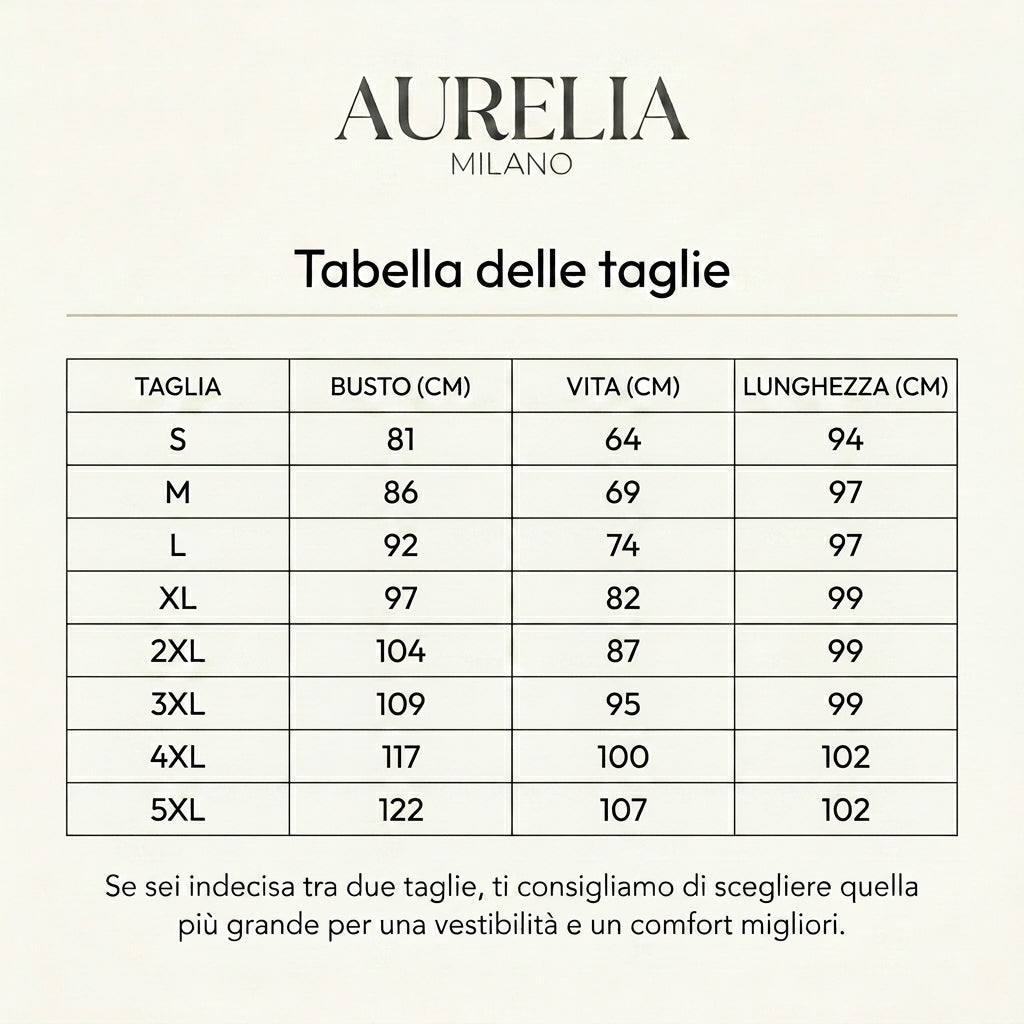 AURELIA
MILANO

Tabella delle taglie

| TAGLIA | BUSTO (CM) | VITA (CM) | LUNGHEZZA (CM) |
|---|---|---|---|
| S | 81 | 64 | 94 |
| M | 86 | 69 | 97 |
| L | 92 | 74 | 97 |
| XL | 97 | 82 | 99 |
| 2XL | 104 | 87 | 99 |
| 3XL | 109 | 95 | 99 |
| 4XL | 117 | 100 | 102 |
| 5XL | 122 | 107 | 102 |

Se sei indecisa tra due taglie, ti consigliamo di scegliere quella più grande per una vestibilità e un comfort migliori.